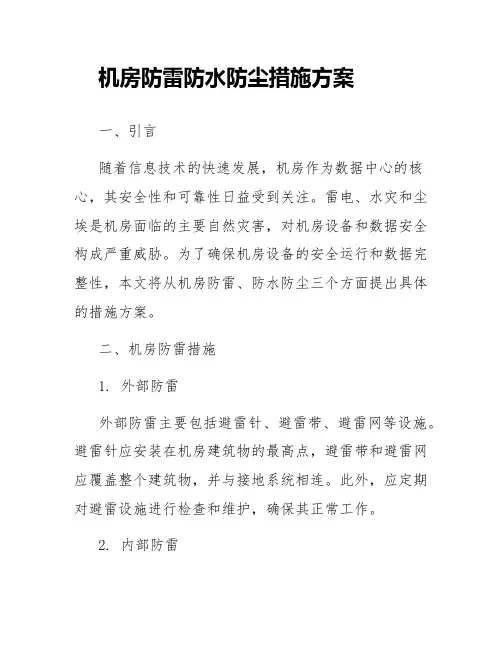 机房防雷防水防尘措施方案

一、引言

随着信息技术的快速发展，机房作为数据中心的核心，其安全性和可靠性日益受到关注。雷电、水灾和尘埃是机房面临的主要自然灾害，对机房设备和数据安全构成严重威胁。为了确保机房设备的安全运行和数据完整性，本文将从机房防雷、防水防尘三个方面提出具体的措施方案。

二、机房防雷措施

1. 外部防雷

外部防雷主要包括避雷针、避雷带、避雷网等设施。避雷针应安装在机房建筑物的最高点，避雷带和避雷网应覆盖整个建筑物，并与接地系统相连。此外，应定期对避雷设施进行检查和维护，确保其正常工作。

2. 内部防雷